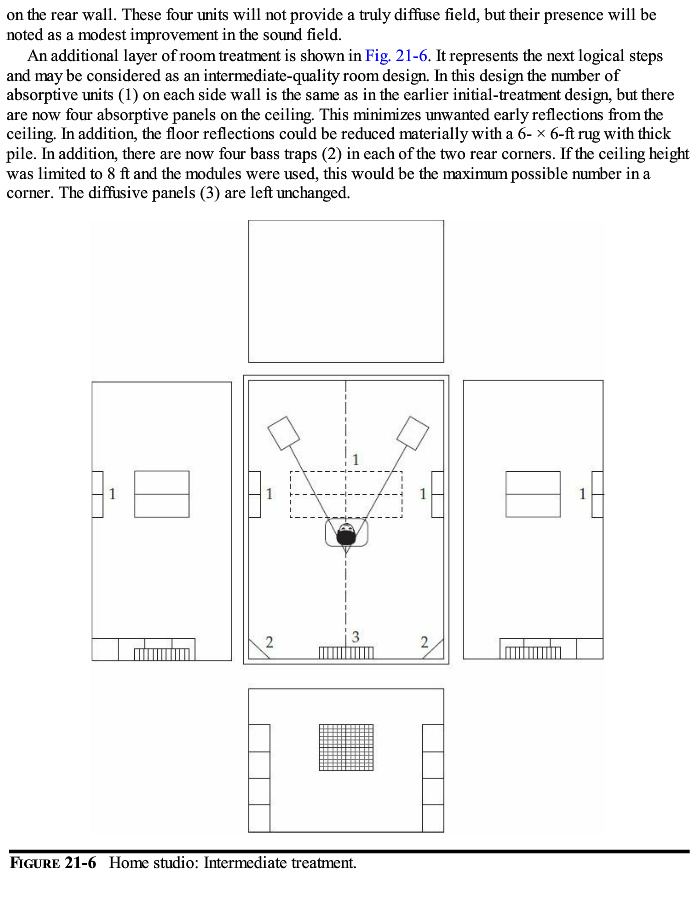 on the rear wall. These four units will not provide a truly diffuse field, but their presence will be noted as a modest improvement in the sound field.

An additional layer of room treatment is shown in Fig. 21-6. It represents the next logical steps and may be considered as an intermediate-quality room design. In this design the number of absorptive units (1) on each side wall is the same as in the earlier initial-treatment design, but there are now four absorptive panels on the ceiling. This minimizes unwanted early reflections from the ceiling. In addition, the floor reflections could be reduced materially with a 6- × 6-ft rug with thick pile. In addition, there are now four bass traps (2) in each of the two rear corners. If the ceiling height was limited to 8 ft and the modules were used, this would be the maximum possible number in a corner. The diffusive panels (3) are left unchanged.

1

1

1

1

1

2

3

2

FIGURE 21-6 Home studio: Intermediate treatment.